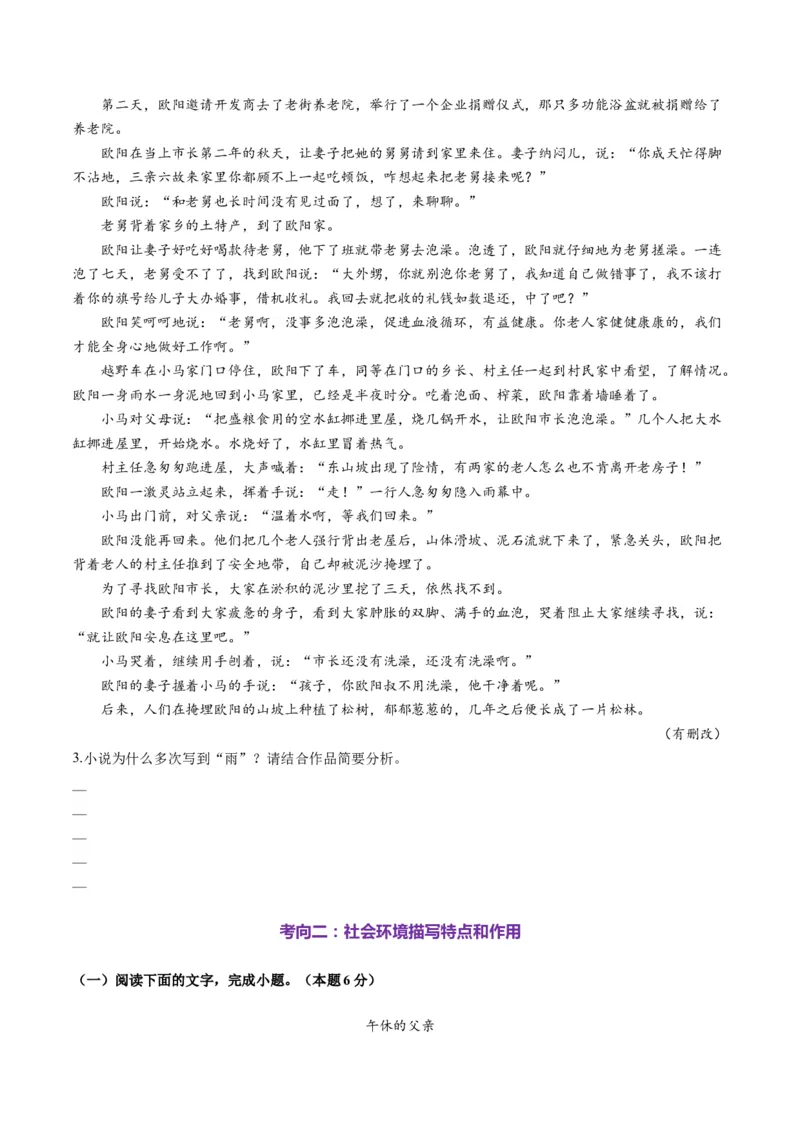 第二天，欧阳邀请开发商去了老街养老院，举行了一个企业捐赠仪式，那只多功能浴盆就被捐赠给了养老院。

欧阳在当上市长第二年的秋天，让妻子把她的舅舅请到家里来住。妻子纳闷儿，说：“你成天忙得脚不沾地，三亲六故来家里你都顾不上一起吃顿饭，咋想起来把老舅接来呢？”

欧阳说：“和老舅也长时间没有见过面了，想了，来聊聊。”

老舅背着家乡的土特产，到了欧阳家。

欧阳让妻子好吃好喝款待老舅，他下了班就带老舅去泡澡。泡透了，欧阳就仔细地为老舅搓澡。一连泡了七天，老舅受不了了，找到欧阳说：“大外甥，你就别泡你老舅了，我知道自己做错事了，我不该打着你的旗号给儿子大办婚事，借机收礼。我回去就把收的礼钱如数退还，中了吧？”

欧阳笑呵呵地说：“老舅啊，没事多泡泡澡，促进血液循环，有益健康。你老人家健健康康的，我们才能全身心地做好工作啊。”

越野车在小马家门口停住，欧阳下了车，同等在门口的乡长、村主任一起到村民家中看望，了解情况。欧阳一身雨水一身泥地回到小马家里，已经是半夜时分。吃着泡面、榨菜，欧阳靠着墙睡着了。

小马对父母说：“把盛粮食用的空水缸挪进里屋，烧几锅开水，让欧阳市长泡泡澡。”几个人把大水缸挪进屋里，开始烧水。水烧好了，水缸里冒着热气。

村主任急匆匆跑进屋，大声喊着：“东山坡出现了险情，有两家的老人怎么也不肯离开老房子！”

欧阳一激灵站立起来，挥着手说：“走！”一行人急匆匆隐入雨幕中。

小马出门前，对父亲说：“温着水啊，等我们回来。”

欧阳没能再回来。他们把几个老人强行背出老屋后，山体滑坡、泥石流就下来了，紧急关头，欧阳把背着老人的村主任推到了安全地带，自己却被泥沙掩埋了。

为了寻找欧阳市长，大家在淤积的泥沙里挖了三天，依然找不到。

欧阳的妻子看到大家疲惫的身子，看到大家肿胀的双脚、满手的血泡，哭着阻止大家继续寻找，说：“就让欧阳安息在这里吧。”

小马哭着，继续用手刨着，说：“市长还没有洗澡，还没有洗澡啊。”

欧阳的妻子握着小马的手说：“孩子，你欧阳叔不用洗澡，他干净着呢。”

后来，人们在掩埋欧阳的山坡上种植了松树，郁郁葱葱的，几年之后便长成了一片松林。

（有删改）

3.小说为什么多次写到“雨”？请结合作品简要分析。

—
—
—
—
—

考向二：社会环境描写特点和作用

（一）阅读下面的文字，完成小题。（本题6分）

午休的父亲